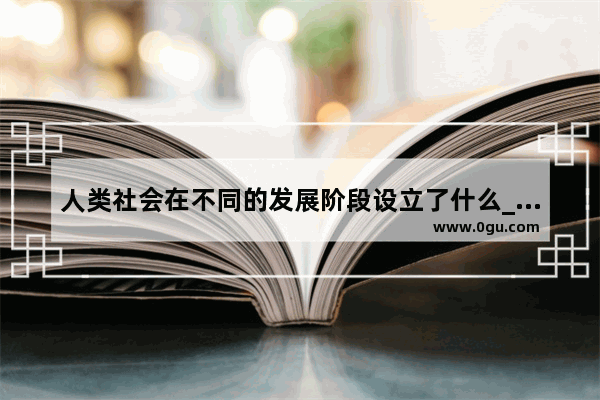 人类社会在不同的发展阶段设立了什么_...
www.0gu.com